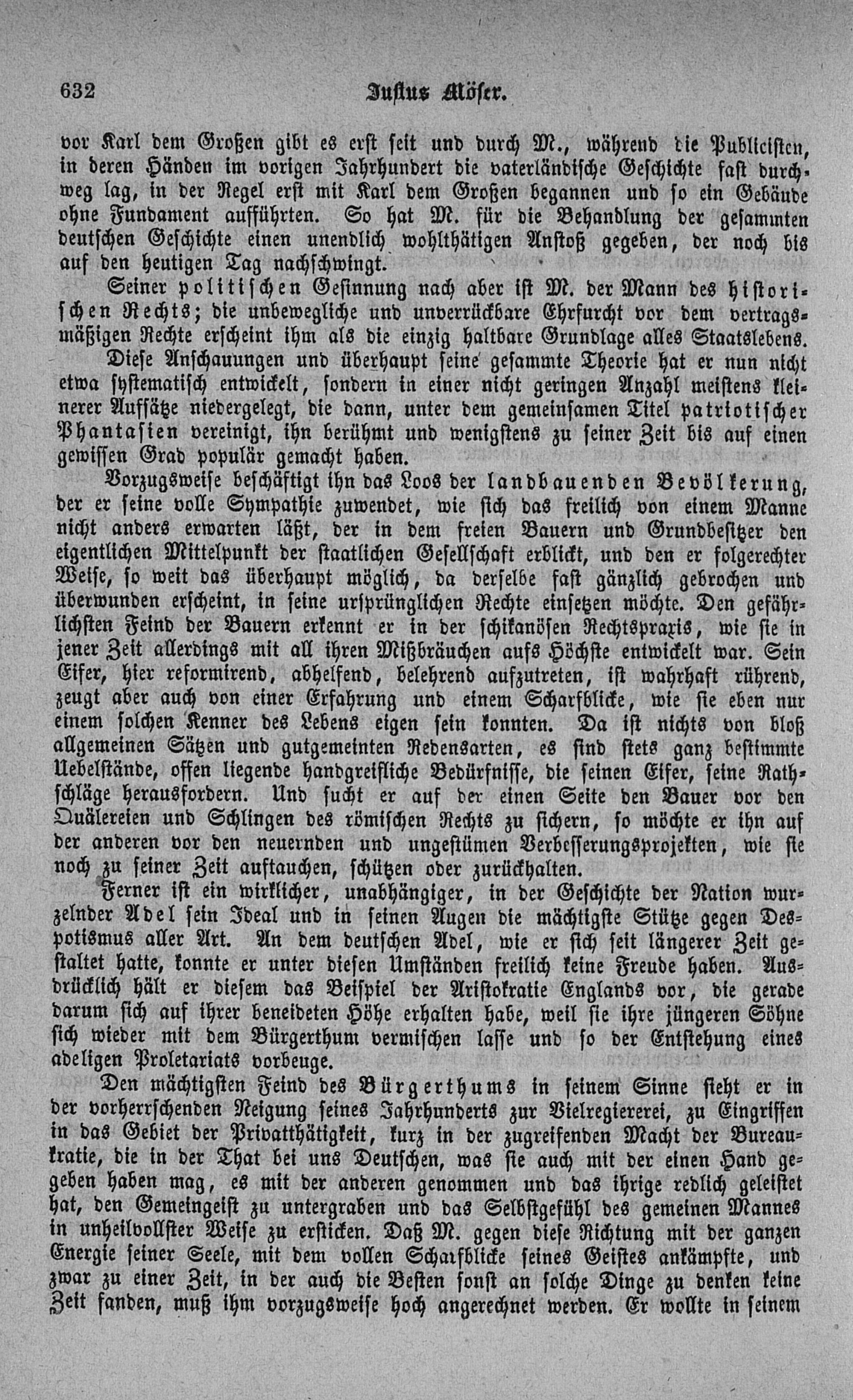 632 Justus Möser.

vor Karl dem Großen gibt es erst seit und durch M., während die Publicisten, in deren Händen im vorigen Jahrhundert die vaterländische Geschichte fast durchweg lag, in der Regel erst mit Karl dem Großen begannen und so ein Gebäude ohne Fundament aufführten. So hat M. für die Behandlung der gesammten deutschen Geschichte einen unendlich wohlthätigen Anstoß gegeben, der noch bis auf den heutigen Tag nachschwingt.

Seiner politischen Gesinnung nach aber ist M. der Mann des historischen Rechts; die unbewegliche und unverrückbare Ehrfurcht vor dem vertragsmäßigen Rechte erscheint ihm als die einzig haltbare Grundlage alles Staatslebens.

Diese Anschauungen und überhaupt seine gesammte Theorie hat er nun nicht etwa systematisch entwickelt, sondern in einer nicht geringen Anzahl meistens kleinerer Aufsätze niedergelegt, die dann, unter dem gemeinsamen Titel patriotischer Phantasien vereinigt, ihn berühmt und wenigstens zu seiner Zeit bis auf einen gewissen Grad populär gemacht haben.

Vorzugsweise beschäftigt ihn das Loos der landbauenden Bevölkerung, der er seine volle Sympathie zuwendet, wie sich das freilich von einem Manne nicht anders erwarten läßt, der in dem freien Bauern und Grundbesitzer den eigentlichen Mittelpunkt der staatlichen Gesellschaft erblickt, und den er folgerechter Weise, so weit das überhaupt möglich, da derselbe fast gänzlich gebrochen und überwunden erscheint, in seine ursprünglichen Rechte einsetzen möchte. Den gefährlichsten Feind der Bauern erkennt er in der schikanösen Rechtspraxis, wie sie in jener Zeit allerdings mit all ihren Mißbräuchen aufs Höchste entwickelt war. Sein Eifer, hier reformirend, abhelfend, belehrend aufzutreten, ist wahrhaft rührend, zeugt aber auch von einer Erfahrung und einem Scharfblicke, wie sie eben nur einem solchen Kenner des Lebens eigen sein konnten. Da ist nichts von bloß allgemeinen Sätzen und gutgemeinten Redensarten, es sind stets ganz bestimmte Uebelstände, offen liegende handgreifliche Bedürfnisse, die seinen Eifer, seine Rathschläge herausfordern. Und sucht er auf der einen Seite den Bauer vor den Quälereien und Schlingen des römischen Rechts zu sichern, so möchte er ihn auf der anderen vor den neuernden und ungestümen Verbesserungsprojekten, wie sie noch zu seiner Zeit auftauchen, schützen oder zurückhalten.

Ferner ist ein wirklicher, unabhängiger, in der Geschichte der Nation wurzelnder Adel sein Ideal und in seinen Augen die mächtigste Stütze gegen Despotismus aller Art. An dem deutschen Adel, wie er sich seit längerer Zeit gestaltet hatte, konnte er unter diesen Umständen freilich keine Freude haben. Ausdrücklich hält er diesem das Beispiel der Aristokratie Englands vor, die gerade darum sich auf ihrer beneideten Höhe erhalten habe, weil sie ihre jüngeren Söhne sich wieder mit dem Bürgerthum vermischen lasse und so der Entstehung eines adeligen Proletariats vorbeuge.

Den mächtigsten Feind des Bürgerthums in seinem Sinne sieht er in der vorherrschenden Neigung seines Jahrhunderts zur Vielregiererei, zu Eingriffen in das Gebiet der Privatthätigkeit, kurz in der zugreifenden Macht der Bureaukratie, die in der That bei uns Deutschen, was sie auch mit der einen Hand gegeben haben mag, es mit der anderen genommen und das ihrige redlich geleistet hat, den Gemeingeist zu untergraben und das Selbstgefühl des gemeinen Mannes in unheilvollster Weise zu ersticken. Daß M. gegen diese Richtung mit der ganzen Energie seiner Seele, mit dem vollen Scharfblicke seines Geistes ankämpfte, und zwar zu einer Zeit, in der auch die Besten sonst an solche Dinge zu denken keine Zeit fanden, muß ihm vorzugsweise hoch angerechnet werden. Er wollte in seinem